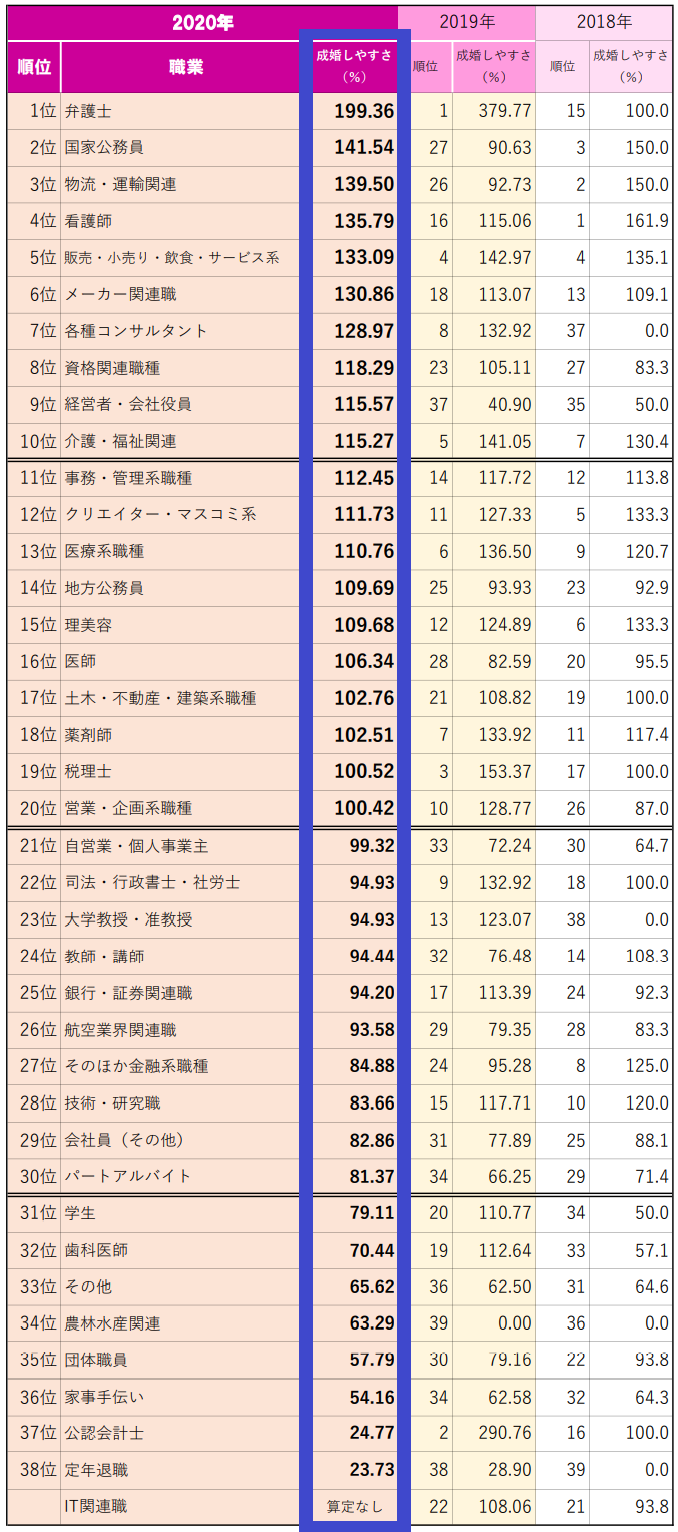 | 2020年 | | | 2019年 | | 2018年 | |
|---|---|---|---|---|---|---|
| 順位 | 職業 | 成婚しやすさ（%） | 順位 | 成婚しやすさ（%） | 順位 | 成婚しやすさ（%） |
| 1位 | 弁護士 | 199.36 | 1 | 379.77 | 15 | 100.0 |
| 2位 | 国家公務員 | 141.54 | 27 | 90.63 | 3 | 150.0 |
| 3位 | 物流・運輸関連 | 139.50 | 26 | 92.73 | 2 | 150.0 |
| 4位 | 看護師 | 135.79 | 16 | 115.06 | 1 | 161.9 |
| 5位 | 販売・小売り・飲食・サービス系 | 133.09 | 4 | 142.97 | 4 | 135.1 |
| 6位 | メーカー関連職 | 130.86 | 18 | 113.07 | 13 | 109.1 |
| 7位 | 各種コンサルタント | 128.97 | 8 | 132.92 | 37 | 0.0 |
| 8位 | 資格関連職種 | 118.29 | 23 | 105.11 | 27 | 83.3 |
| 9位 | 経営者・会社役員 | 115.57 | 37 | 40.90 | 35 | 50.0 |
| 10位 | 介護・福祉関連 | 115.27 | 5 | 141.05 | 7 | 130.4 |
| 11位 | 事務・管理系職種 | 112.45 | 14 | 117.72 | 12 | 113.8 |
| 12位 | クリエイター・マスコミ系 | 111.73 | 11 | 127.33 | 5 | 133.3 |
| 13位 | 医療系職種 | 110.76 | 6 | 136.50 | 9 | 120.7 |
| 14位 | 地方公務員 | 109.69 | 25 | 93.93 | 23 | 92.9 |
| 15位 | 理美容 | 109.68 | 12 | 124.89 | 6 | 133.3 |
| 16位 | 医師 | 106.34 | 28 | 82.59 | 20 | 95.5 |
| 17位 | 土木・不動産・建築系職種 | 102.76 | 21 | 108.82 | 19 | 100.0 |
| 18位 | 薬剤師 | 102.51 | 7 | 133.92 | 11 | 117.4 |
| 19位 | 税理士 | 100.52 | 3 | 153.37 | 17 | 100.0 |
| 20位 | 営業・企画系職種 | 100.42 | 10 | 128.77 | 26 | 87.0 |
| 21位 | 自営業・個人事業主 | 99.32 | 33 | 72.24 | 30 | 64.7 |
| 22位 | 司法・行政書士・社労士 | 94.93 | 9 | 132.92 | 18 | 100.0 |
| 23位 | 大学教授・准教授 | 94.93 | 13 | 123.07 | 38 | 0.0 |
| 24位 | 教師・講師 | 94.44 | 32 | 76.48 | 14 | 108.3 |
| 25位 | 銀行・証券関連職 | 94.20 | 17 | 113.39 | 24 | 92.3 |
| 26位 | 航空業界関連職 | 93.58 | 29 | 79.35 | 28 | 83.3 |
| 27位 | そのほか金融系職種 | 84.88 | 24 | 95.28 | 8 | 125.0 |
| 28位 | 技術・研究職 | 83.66 | 15 | 117.71 | 10 | 120.0 |
| 29位 | 会社員（その他） | 82.86 | 31 | 77.89 | 25 | 88.1 |
| 30位 | パートアルバイト | 81.37 | 34 | 66.25 | 29 | 71.4 |
| 31位 | 学生 | 79.11 | 20 | 110.77 | 34 | 50.0 |
| 32位 | 歯科医師 | 70.44 | 19 | 112.64 | 33 | 57.1 |
| 33位 | その他 | 65.62 | 36 | 62.50 | 31 | 64.6 |
| 34位 | 農林水産関連 | 63.29 | 39 | 0.00 | 36 | 0.0 |
| 35位 | 団体職員 | 57.79 | 30 | 79.16 | 22 | 93.8 |
| 36位 | 家事手伝い | 54.16 | 34 | 62.58 | 32 | 64.3 |
| 37位 | 公認会計士 | 24.77 | 2 | 290.76 | 16 | 100.0 |
| 38位 | 定年退職 | 23.73 | 38 | 28.90 | 39 | 0.0 |
| | IT関連職 | 算定なし | 22 | 108.06 | 21 | 93.8 |